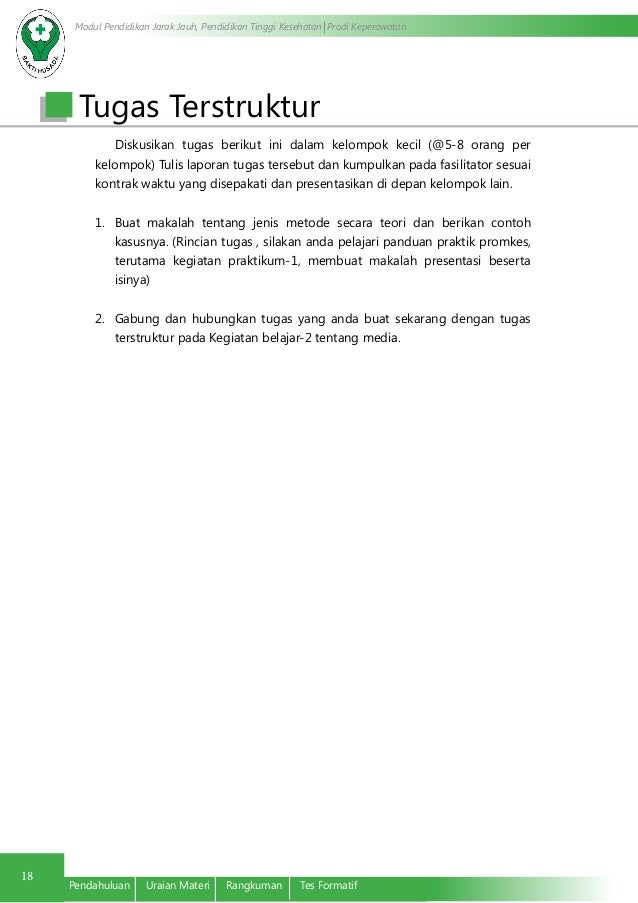 BAKTI HUSADA

Modul Pendidikan Jarak Jauh, Pendidikan Tinggi Kesehatan | Prodi Keperawatan

Tugas Terstruktur

Diskusikan tugas berikut ini dalam kelompok kecil (@5-8 orang per kelompok) Tulis laporan tugas tersebut dan kumpulkan pada fasilitator sesuai kontrak waktu yang disepakati dan presentasikan di depan kelompok lain.

1. Buat makalah tentang jenis metode secara teori dan berikan contoh kasusnya. (Rincian tugas , silakan anda pelajari panduan praktik promkes, terutama kegiatan praktikum-1, membuat makalah presentasi beserta isinya)

2. Gabung dan hubungkan tugas yang anda buat sekarang dengan tugas terstruktur pada Kegiatan belajar-2 tentang media.

18

Pendahuluan | Uraian Materi | Rangkuman | Tes Formatif